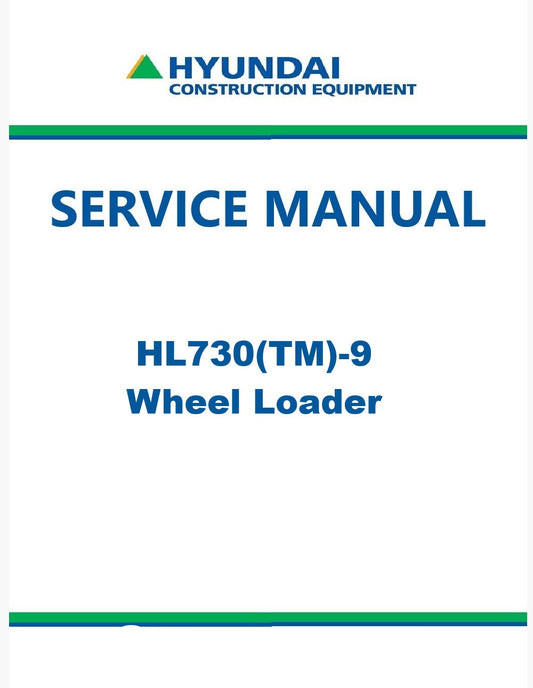 HYUNDAI
CONSTRUCTION EQUIPMENT

SERVICE MANUAL

HL730(TM)-9
Wheel Loader